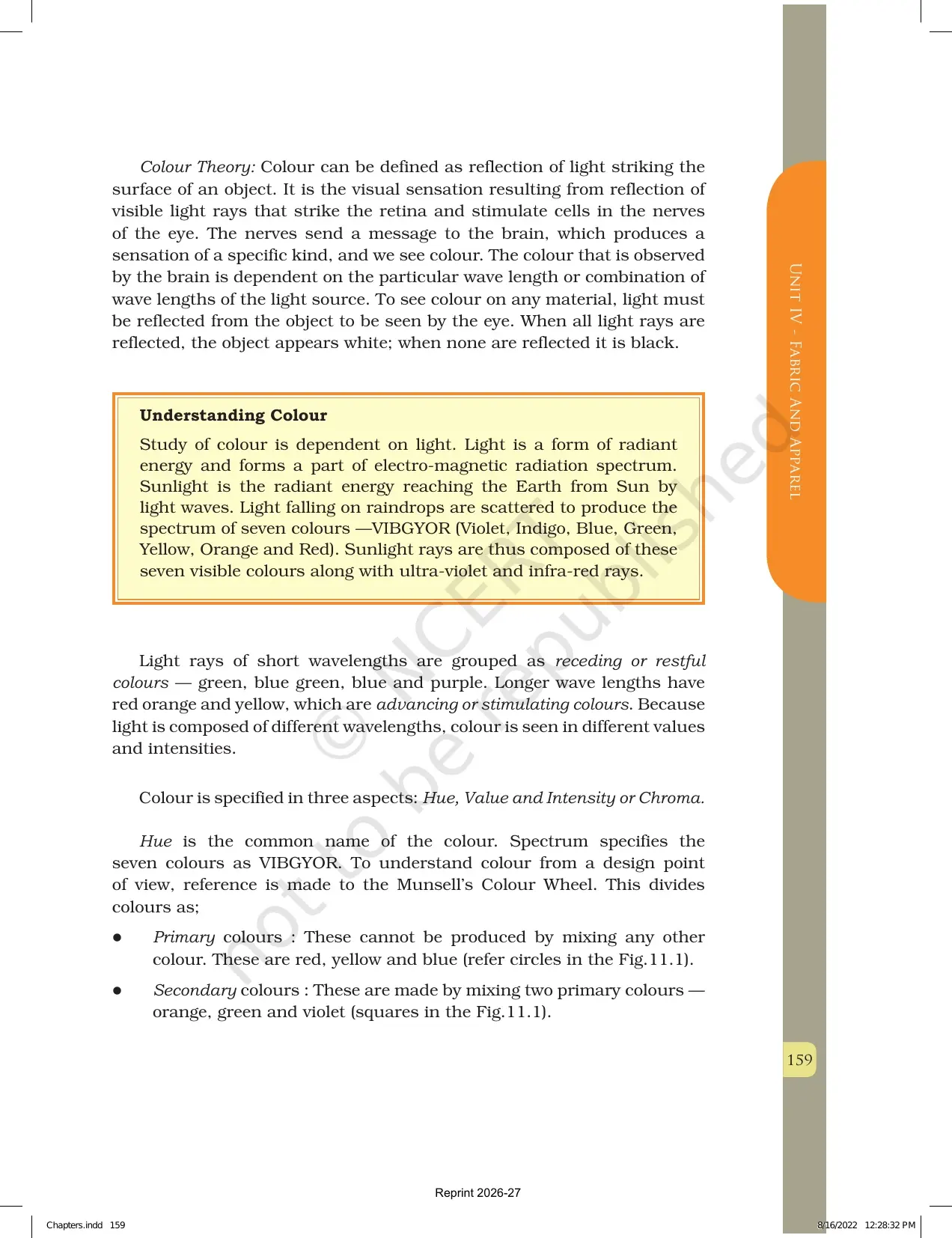 Colour Theory: Colour can be defined as reflection of light striking the surface of an object. It is the visual sensation resulting from reflection of visible light rays that strike the retina and stimulate cells in the nerves of the eye. The nerves send a message to the brain, which produces a sensation of a specific kind, and we see colour. The colour that is observed by the brain is dependent on the particular wave length or combination of wave lengths of the light source. To see colour on any material, light must be reflected from the object to be seen by the eye. When all light rays are reflected, the object appears white; when none are reflected it is black.

Understanding Colour

Study of colour is dependent on light. Light is a form of radiant energy and forms a part of electro-magnetic radiation spectrum. Sunlight is the radiant energy reaching the Earth from Sun by light waves. Light falling on raindrops are scattered to produce the spectrum of seven colours —VIBGYOR (Violet, Indigo, Blue, Green, Yellow, Orange and Red). Sunlight rays are thus composed of these seven visible colours along with ultra-violet and infra-red rays.

Light rays of short wavelengths are grouped as receding or restful colours — green, blue green, blue and purple. Longer wave lengths have red orange and yellow, which are advancing or stimulating colours. Because light is composed of different wavelengths, colour is seen in different values and intensities.

Colour is specified in three aspects: Hue, Value and Intensity or Chroma.

Hue is the common name of the colour. Spectrum specifies the seven colours as VIBGYOR. To understand colour from a design point of view, reference is made to the Munsell's Colour Wheel. This divides colours as;

• Primary colours : These cannot be produced by mixing any other colour. These are red, yellow and blue (refer circles in the Fig.11.1).

• Secondary colours : These are made by mixing two primary colours — orange, green and violet (squares in the Fig.11.1).

UNIT IV - FABRIC AND APPAREL

159

Reprint 2026-27

Chapters.indd 159

8/16/2022 12:28:32 PM

© NCERT not to be republished